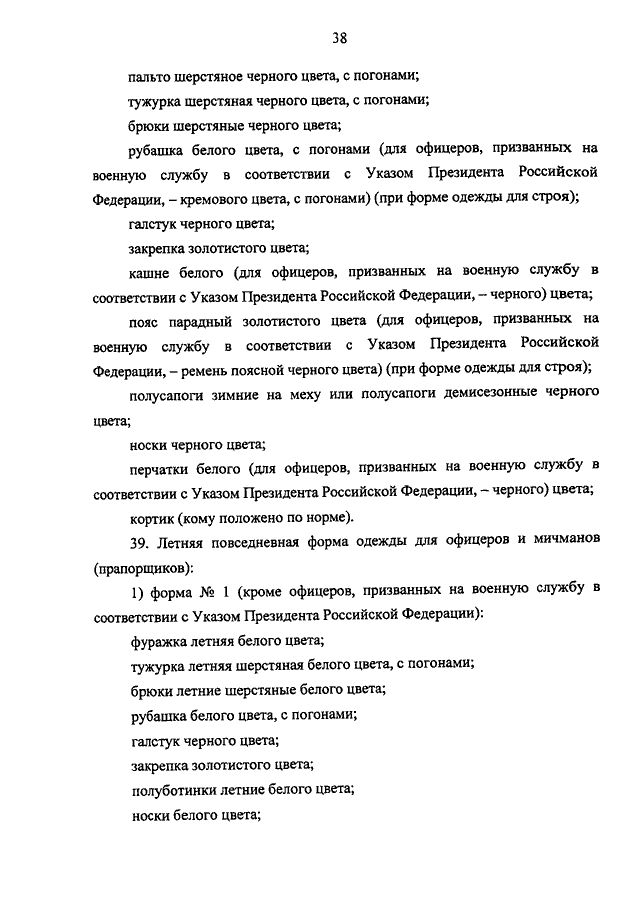 38

пальто шерстяное черного цвета, с погонами;

тужурка шерстяная черного цвета, с погонами;

брюки шерстяные черного цвета;

рубашка белого цвета, с погонами (для офицеров, призванных на военную службу в соответствии с Указом Президента Российской Федерации, – кремового цвета, с погонами) (при форме одежды для строя);

галстук черного цвета;

закрепка золотистого цвета;

кашне белого (для офицеров, призванных на военную службу в соответствии с Указом Президента Российской Федерации, – черного) цвета;

пояс парадный золотистого цвета (для офицеров, призванных на военную службу в соответствии с Указом Президента Российской Федерации, – ремень поясной черного цвета) (при форме одежды для строя);

полусапоги зимние на меху или полусапоги демисезонные черного цвета;

носки черного цвета;

перчатки белого (для офицеров, призванных на военную службу в соответствии с Указом Президента Российской Федерации, – черного) цвета;

кортик (кому положено по норме).

39. Летняя повседневная форма одежды для офицеров и мичманов (прапорщиков):

1) форма № 1 (кроме офицеров, призванных на военную службу в соответствии с Указом Президента Российской Федерации):

фуражка летняя белого цвета;

тужурка летняя шерстяная белого цвета, с погонами;

брюки летние шерстяные белого цвета;

рубашка белого цвета, с погонами;

галстук черного цвета;

закрепка золотистого цвета;

полуботинки летние белого цвета;

носки белого цвета;